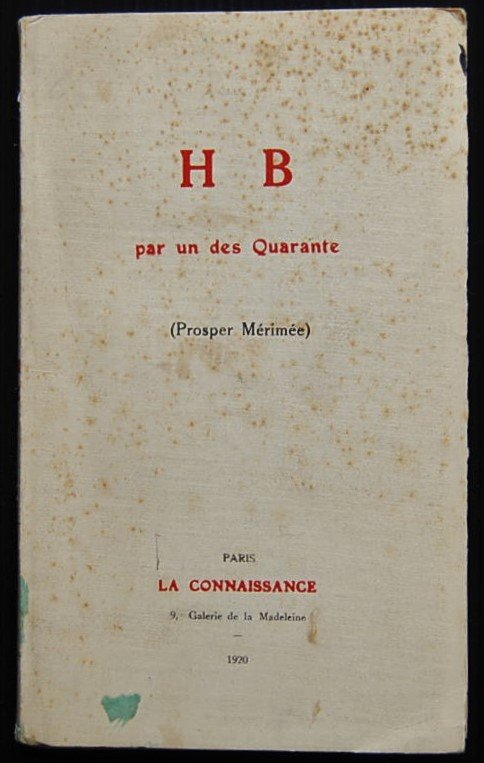 H B

par un des Quarante

(Prosper Mérimée)

PARIS
LA CONNAISSANCE
9, Galerie de la Madeleine
—
1920